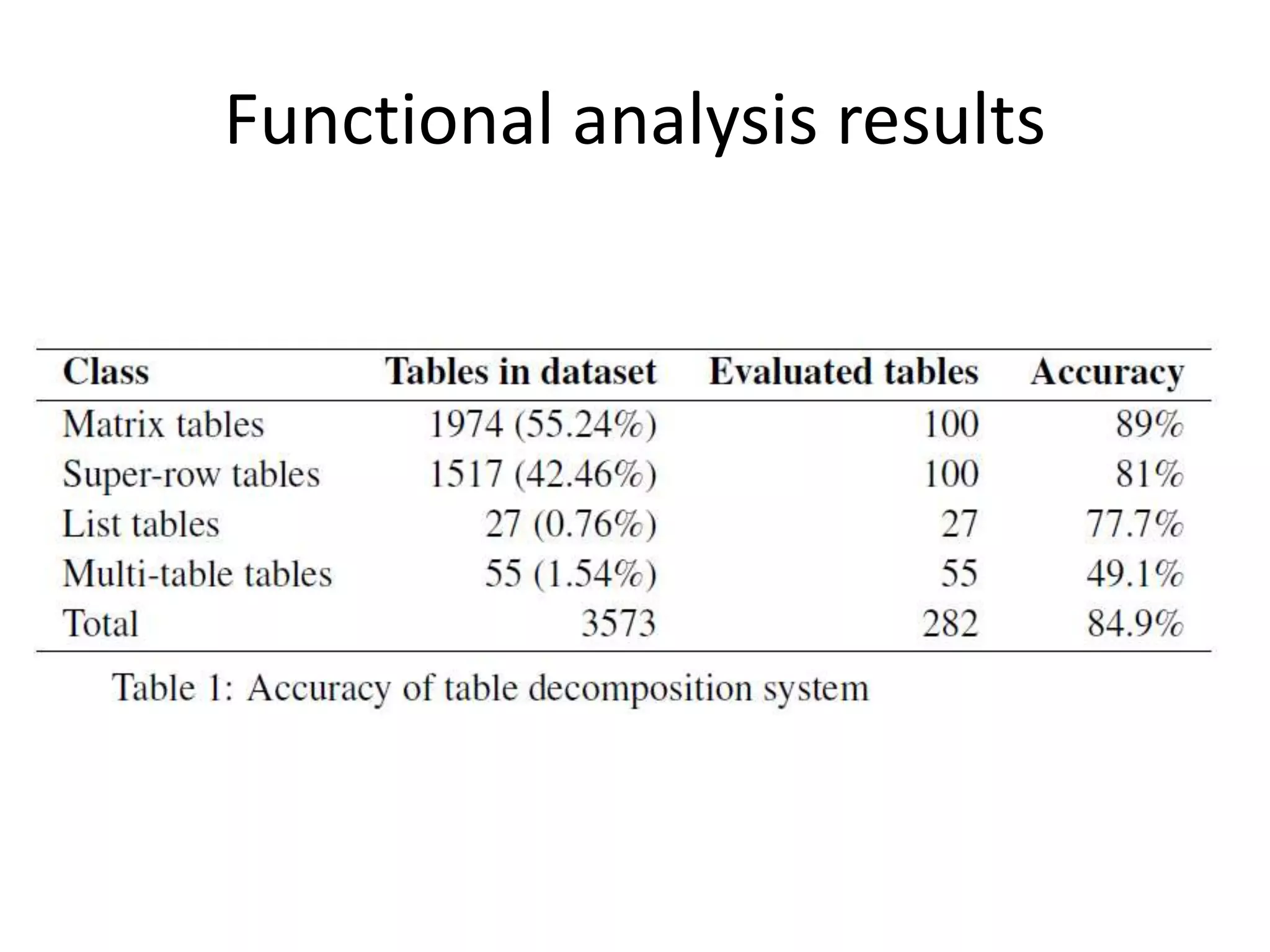 Functional analysis results

| Class | Tables in dataset | Evaluated tables | Accuracy |
|---|---|---|---|
| Matrix tables | 1974 (55.24%) | 100 | 89% |
| Super-row tables | 1517 (42.46%) | 100 | 81% |
| List tables | 27 (0.76%) | 27 | 77.7% |
| Multi-table tables | 55 (1.54%) | 55 | 49.1% |
| Total | 3573 | 282 | 84.9% |

Table 1: Accuracy of table decomposition system